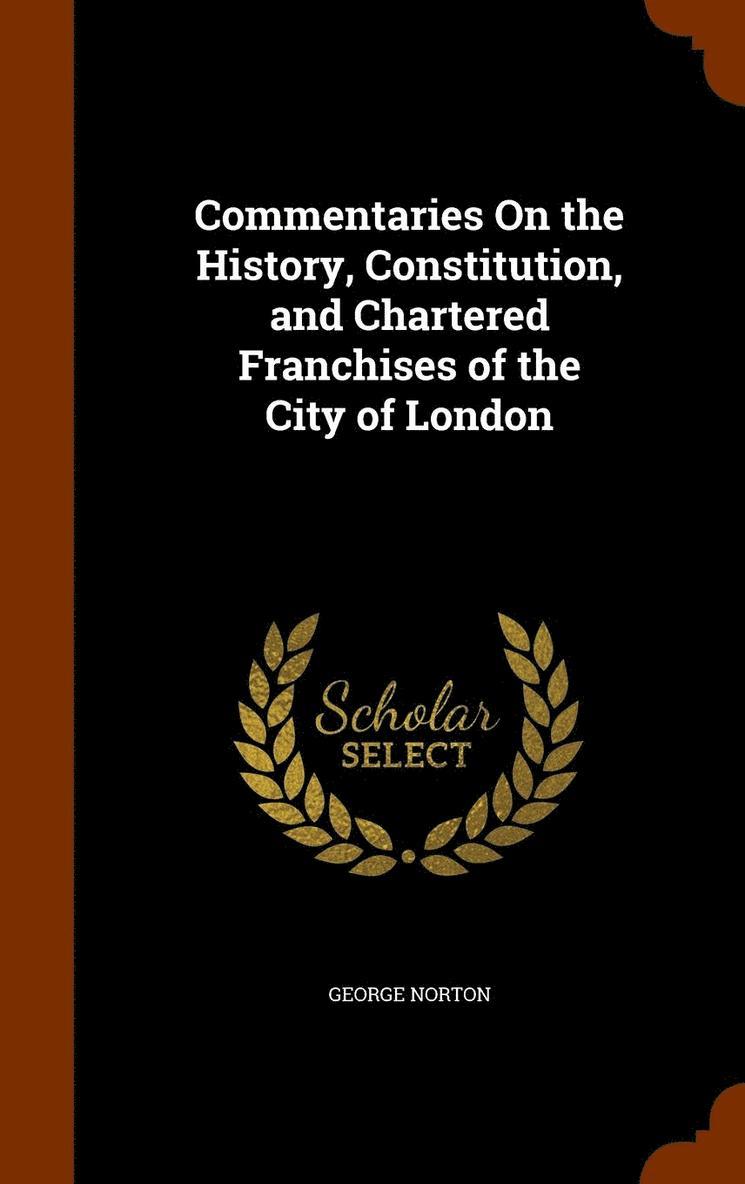 Commentaries On the History, Constitution, and Chartered Franchises of the City of London

Scholar
SELECT

GEORGE NORTON